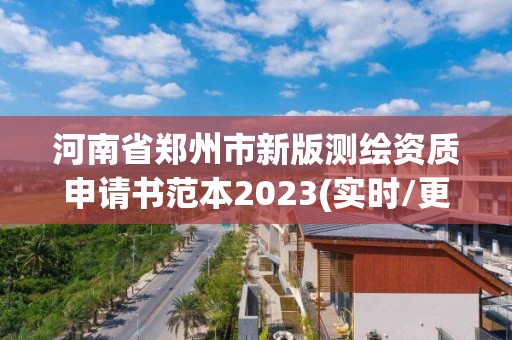 河南省郑州市新版测绘资质申请书范本2023(实时/更